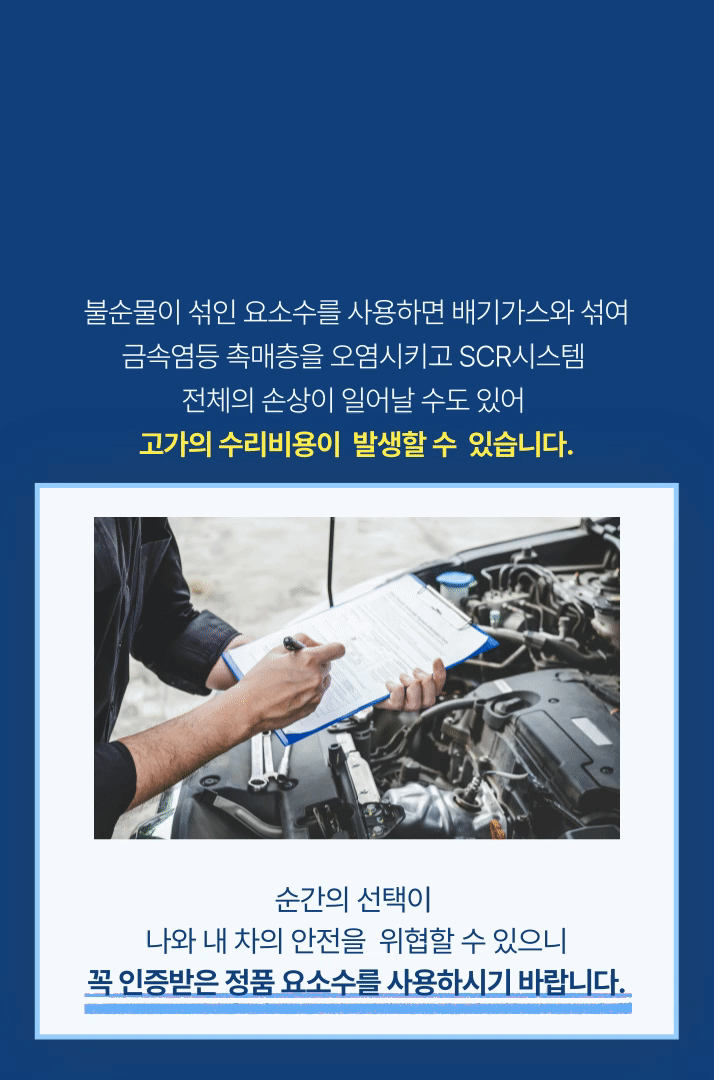 불순물이 섞인 요소수를 사용하면 배기가스와 섞여
금속염등 촉매층을 오염시키고 SCR시스템
전체의 손상이 일어날 수도 있어
고가의 수리비용이 발생할 수 있습니다.

순간의 선택이
나와 내 차의 안전을 위협할 수 있으니
꼭 인증받은 정품 요소수를 사용하시기 바랍니다.